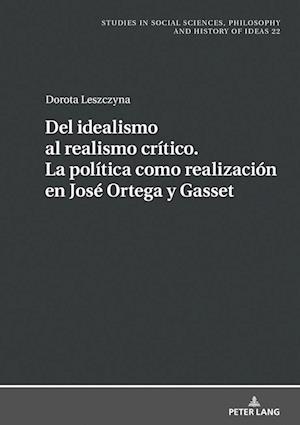 STUDIES IN SOCIAL SCIENCES, PHILOSOPHY AND HISTORY OF IDEAS 22

Dorota Leszczyna

Del idealismo al realismo crítico. La política como realización en José Ortega y Gasset

PETER LANG